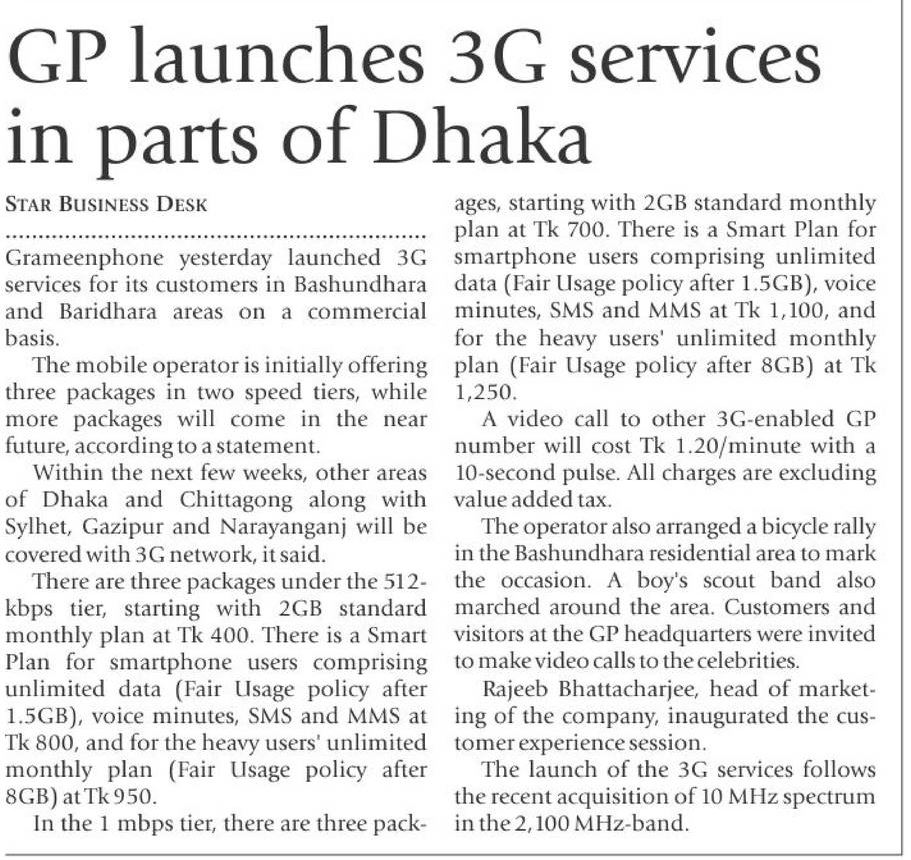 GP launches 3G services in parts of Dhaka

STAR BUSINESS DESK

Grameenphone yesterday launched 3G services for its customers in Bashundhara and Baridhara areas on a commercial basis.

The mobile operator is initially offering three packages in two speed tiers, while more packages will come in the near future, according to a statement.

Within the next few weeks, other areas of Dhaka and Chittagong along with Sylhet, Gazipur and Narayanganj will be covered with 3G network, it said.

There are three packages under the 512-kbps tier, starting with 2GB standard monthly plan at Tk 400. There is a Smart Plan for smartphone users comprising unlimited data (Fair Usage policy after 1.5GB), voice minutes, SMS and MMS at Tk 800, and for the heavy users' unlimited monthly plan (Fair Usage policy after 8GB) at Tk 950.

In the 1 mbps tier, there are three packages, starting with 2GB standard monthly plan at Tk 700. There is a Smart Plan for smartphone users comprising unlimited data (Fair Usage policy after 1.5GB), voice minutes, SMS and MMS at Tk 1,100, and for the heavy users' unlimited monthly plan (Fair Usage policy after 8GB) at Tk 1,250.

A video call to other 3G-enabled GP number will cost Tk 1.20/minute with a 10-second pulse. All charges are excluding value added tax.

The operator also arranged a bicycle rally in the Bashundhara residential area to mark the occasion. A boy's scout band also marched around the area. Customers and visitors at the GP headquarters were invited to make video calls to the celebrities.

Rajeeb Bhattacharjee, head of marketing of the company, inaugurated the customer experience session.

The launch of the 3G services follows the recent acquisition of 10 MHz spectrum in the 2,100 MHz-band.